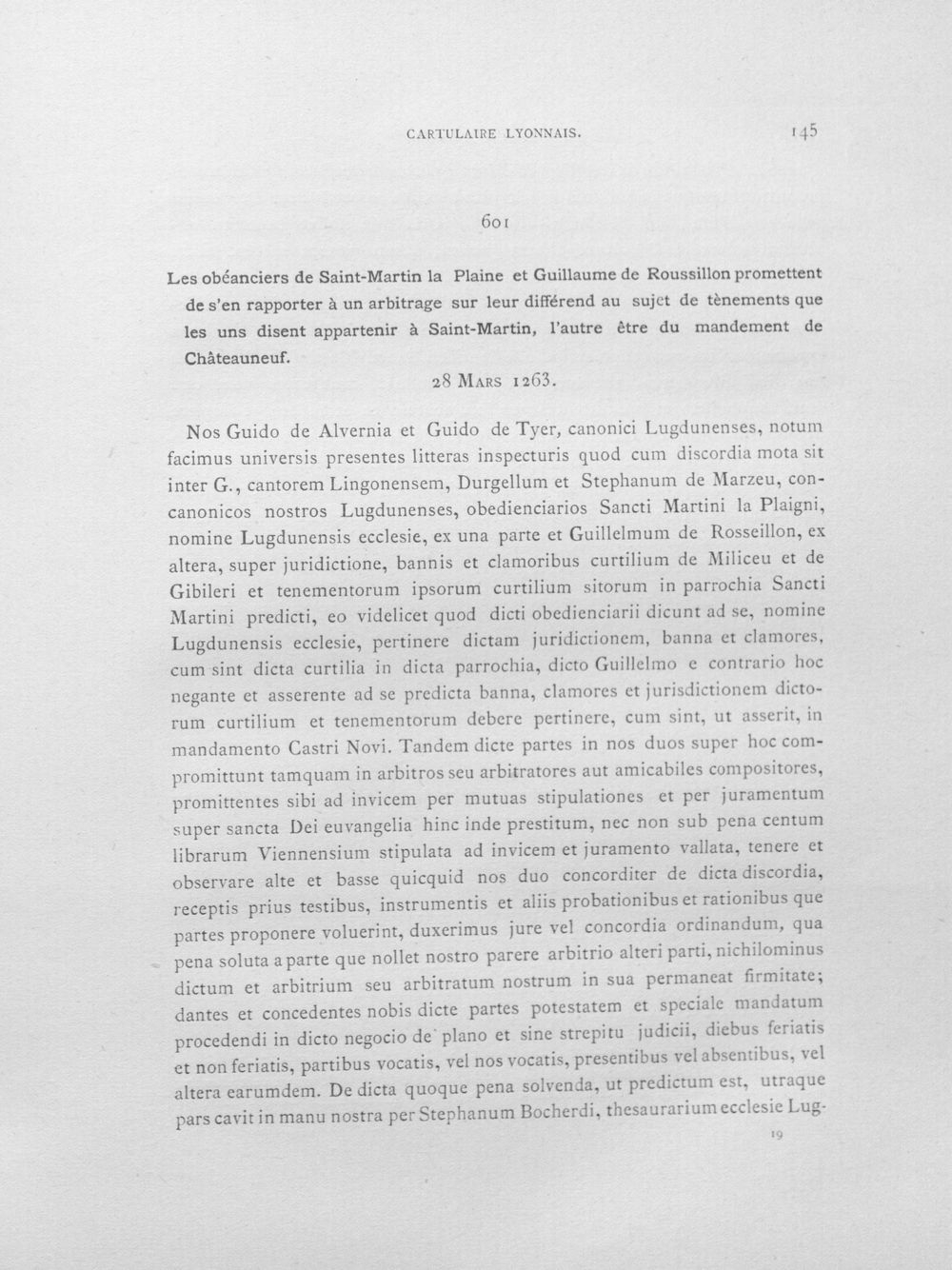 CARTULAIRE LYONNAIS. 145

601

Les obéanciers de Saint-Martin la Plaine et Guillaume de Roussillon promettent de s'en rapporter à un arbitrage sur leur différend au sujet de tènements que les uns disent appartenir à Saint-Martin, l'autre être du mandement de Châteauneuf.

28 Mars 1263.

Nos Guido de Alvernia et Guido de Tyer, canonici Lugdunenses, notum facimus universis presentes litteras inspecturis quod cum discordia mota sit inter G., cantorem Lingonensem, Durgellum et Stephanum de Marzeu, concanonicos nostros Lugdunenses, obedienciarios Sancti Martini la Plaigni, nomine Lugdunensis ecclesie, ex una parte et Guillelmum de Rosseillon, ex altera, super juridictione, bannis et clamoribus curtilium de Miliceu et de Gibileri et tenementorum ipsorum curtilium sitorum in parrochia Sancti Martini predicti, eo videlicet quod dicti obedienciarii dicunt ad se, nomine Lugdunensis ecclesie, pertinere dictam juridictionem, banna et clamores, cum sint dicta curtilia in dicta parrochia, dicto Guillelmo e contrario hoc negante et asserente ad se predicta banna, clamores et jurisdictionem dictorum curtilium et tenementorum debere pertinere, cum sint, ut asserit, in mandamento Castri Novi. Tandem dicte partes in nos duos super hoc compromittunt tamquam in arbitros seu arbitratores aut amicabiles compositores, promittentes sibi ad invicem per mutuas stipulationes et per juramentum super sancta Dei euvangelia hinc inde prestitum, nec non sub pena centum librarum Viennensium stipulata ad invicem et juramento vallata, tenere et observare alte et basse quicquid nos duo concorditer de dicta discordia, receptis prius testibus, instrumentis et aliis probationibus et rationibus que partes proponere voluerint, duxerimus jure vel concordia ordinandum, qua pena soluta a parte que nollet nostro parere arbitrio alteri parti, nichilominus dictum et arbitrium seu arbitratum nostrum in sua permaneat firmitate; dantes et concedentes nobis dicte partes potestatem et speciale mandatum procedendi in dicto negocio de plano et sine strepitu judicii, diebus feriatis et non feriatis, partibus vocatis, vel nos vocatis, presentibus vel absentibus, vel altera earumdem. De dicta quoque pena solvenda, ut predictum est, utraque pars cavit in manu nostra per Stephanum Bocherdi, thesaurarium ecclesie Lug-

19